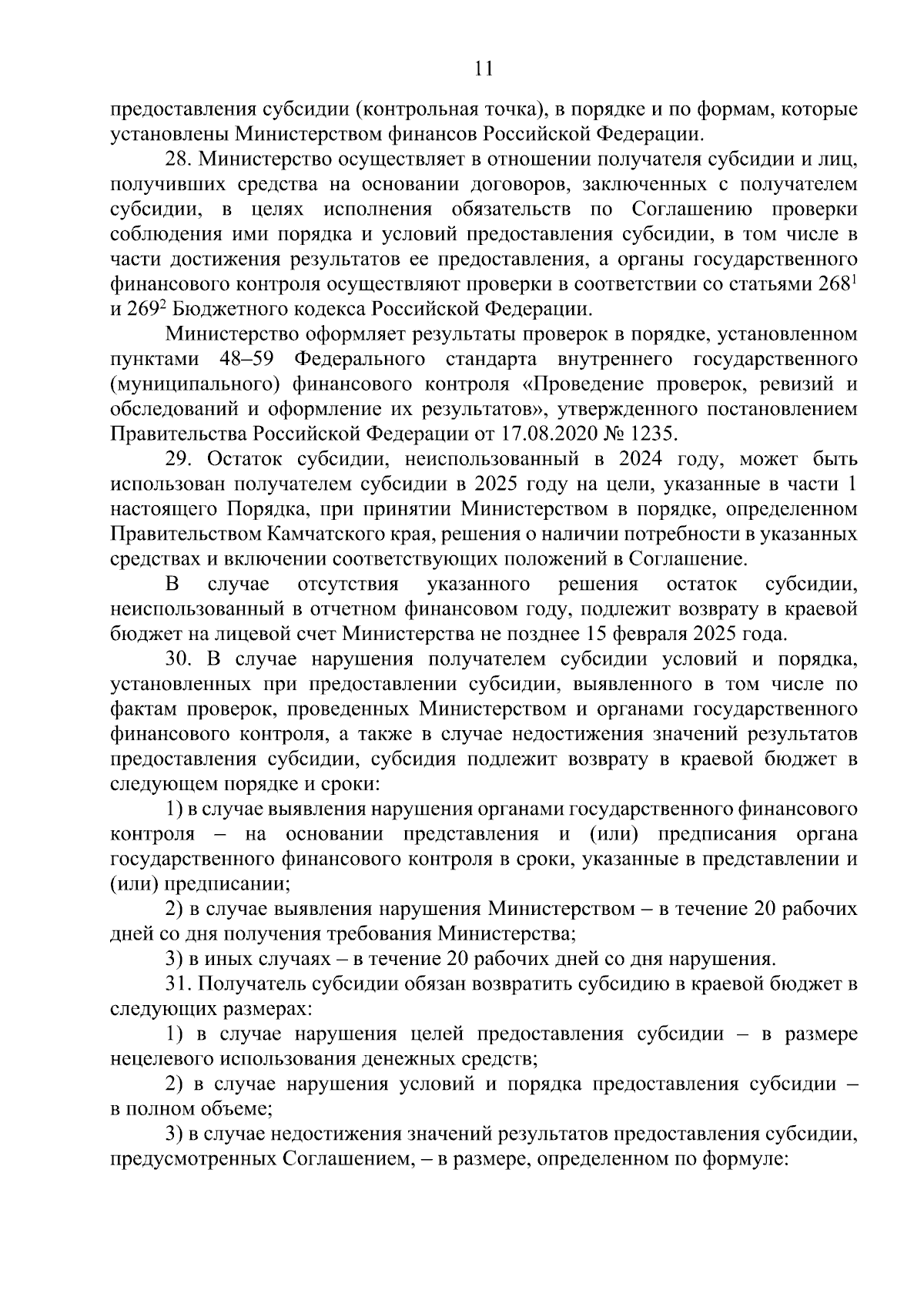 11

предоставления субсидии (контрольная точка), в порядке и по формам, которые установлены Министерством финансов Российской Федерации.

28. Министерство осуществляет в отношении получателя субсидии и лиц, получивших средства на основании договоров, заключенных с получателем субсидии, в целях исполнения обязательств по Соглашению проверки соблюдения ими порядка и условий предоставления субсидии, в том числе в части достижения результатов ее предоставления, а органы государственного финансового контроля осуществляют проверки в соответствии со статьями $268^1$ и $269^2$ Бюджетного кодекса Российской Федерации.

Министерство оформляет результаты проверок в порядке, установленном пунктами 48–59 Федерального стандарта внутреннего государственного (муниципального) финансового контроля «Проведение проверок, ревизий и обследований и оформление их результатов», утвержденного постановлением Правительства Российской Федерации от 17.08.2020 № 1235.

29. Остаток субсидии, неиспользованный в 2024 году, может быть использован получателем субсидии в 2025 году на цели, указанные в части 1 настоящего Порядка, при принятии Министерством в порядке, определенном Правительством Камчатского края, решения о наличии потребности в указанных средствах и включении соответствующих положений в Соглашение.

В случае отсутствия указанного решения остаток субсидии, неиспользованный в отчетном финансовом году, подлежит возврату в краевой бюджет на лицевой счет Министерства не позднее 15 февраля 2025 года.

30. В случае нарушения получателем субсидии условий и порядка, установленных при предоставлении субсидии, выявленного в том числе по фактам проверок, проведенных Министерством и органами государственного финансового контроля, а также в случае недостижения значений результатов предоставления субсидии, субсидия подлежит возврату в краевой бюджет в следующем порядке и сроки:

1) в случае выявления нарушения органами государственного финансового контроля – на основании представления и (или) предписания органа государственного финансового контроля в сроки, указанные в представлении и (или) предписании;

2) в случае выявления нарушения Министерством – в течение 20 рабочих дней со дня получения требования Министерства;

3) в иных случаях – в течение 20 рабочих дней со дня нарушения.

31. Получатель субсидии обязан возвратить субсидию в краевой бюджет в следующих размерах:

1) в случае нарушения целей предоставления субсидии – в размере нецелевого использования денежных средств;

2) в случае нарушения условий и порядка предоставления субсидии – в полном объеме;

3) в случае недостижения значений результатов предоставления субсидии, предусмотренных Соглашением, – в размере, определенном по формуле: